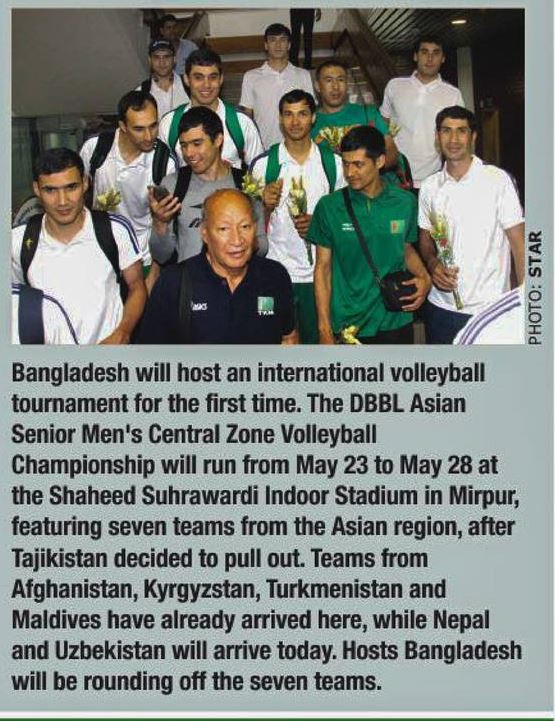 PHOTO: STAR

Bangladesh will host an international volleyball tournament for the first time. The DBBL Asian Senior Men's Central Zone Volleyball Championship will run from May 23 to May 28 at the Shaheed Suhrawardi Indoor Stadium in Mirpur, featuring seven teams from the Asian region, after Tajikistan decided to pull out. Teams from Afghanistan, Kyrgyzstan, Turkmenistan and Maldives have already arrived here, while Nepal and Uzbekistan will arrive today. Hosts Bangladesh will be rounding off the seven teams.